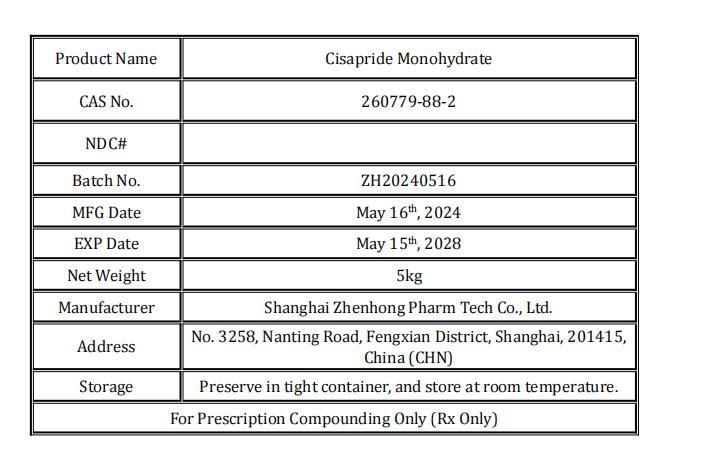 | Product Name | Cisapride Monohydrate |
|---|---|
| CAS No. | 260779-88-2 |
| NDC# | |
| Batch No. | ZH20240516 |
| MFG Date | May 16$^{th}$, 2024 |
| EXP Date | May 15$^{th}$, 2028 |
| Net Weight | 5kg |
| Manufacturer | Shanghai Zhenhong Pharm Tech Co., Ltd. |
| Address | No. 3258, Nanting Road, Fengxian District, Shanghai, 201415, China (CHN) |
| Storage | Preserve in tight container, and store at room temperature. |
| For Prescription Compounding Only (Rx Only) | |